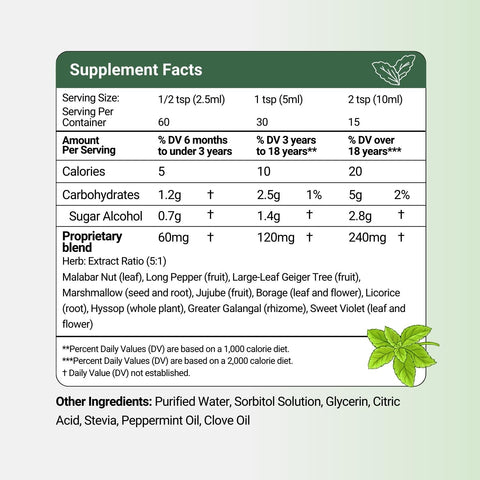 Supplement Facts

| Serving Size: | 1/2 tsp (2.5ml) | | 1 tsp (5ml) | | 2 tsp (10ml) | |
|---|---|---|---|---|---|---|
| Serving Per Container | 60 | | 30 | | 15 | |
| Amount Per Serving | % DV 6 months to under 3 years | | % DV 3 years to 18 years** | | % DV over 18 years*** | |
| Calories | 5 | | 10 | | 20 | |
| Carbohydrates | 1.2g | † | 2.5g | 1% | 5g | 2% |
| Sugar Alcohol | 0.7g | † | 1.4g | † | 2.8g | † |
| Proprietary blend | 60mg | † | 120mg | † | 240mg | † |

Herb: Extract Ratio (5:1)
Malabar Nut (leaf), Long Pepper (fruit), Large-Leaf Geiger Tree (fruit), Marshmallow (seed and root), Jujube (fruit), Borage (leaf and flower), Licorice (root), Hyssop (whole plant), Greater Galangal (rhizome), Sweet Violet (leaf and flower)

**Percent Daily Values (DV) are based on a 1,000 calorie diet.
***Percent Daily Values (DV) are based on a 2,000 calorie diet.
† Daily Value (DV) not established.

Other Ingredients: Purified Water, Sorbitol Solution, Glycerin, Citric Acid, Stevia, Peppermint Oil, Clove Oil